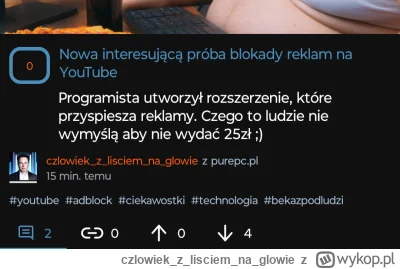 0

Nowa interesującą próba blokady reklam na YouTube

Programista utworzył rozszerzenie, które przyspiesza reklamy. Czego to ludzie nie wymyślą aby nie wydać 25zł ;)

czlowiek_z_lisciem_na_glowie z purepc.pl
15 min. temu

#youtube #adblock #ciekawostki #technologia #bekazpodludzi

2 0 0 4

czlowiek_z_lisciem_na_glowie z wykop.pl